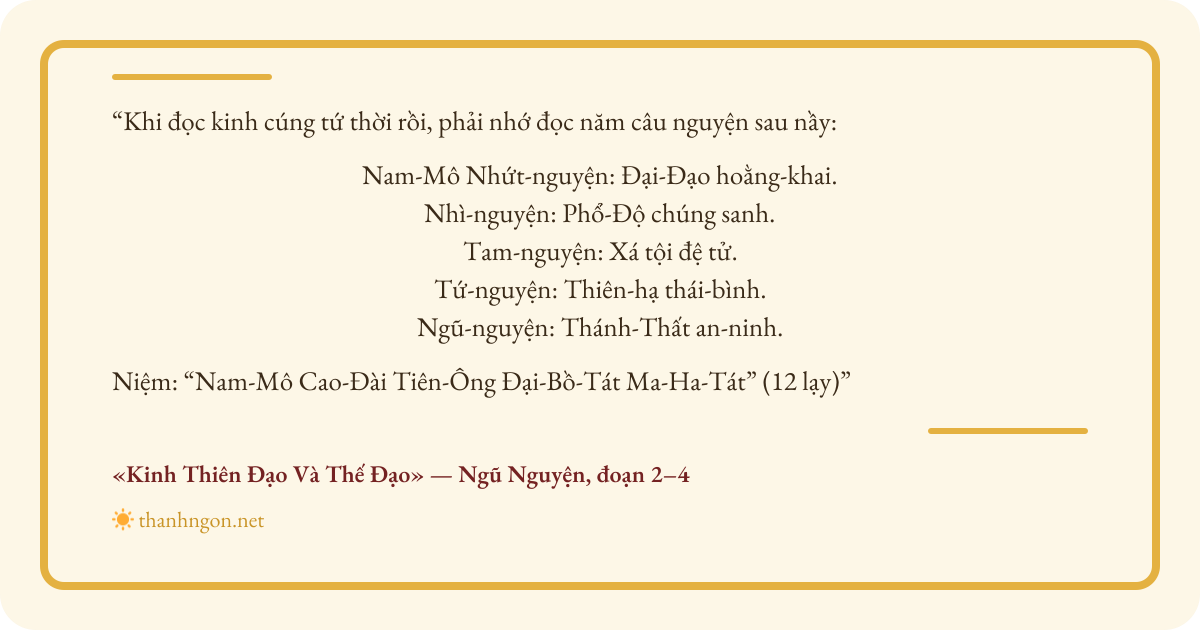 "Khi đọc kinh cúng tứ thời rồi, phải nhớ đọc năm câu nguyện sau nầy:

Nam-Mô Nhứt-nguyện: Đại-Đạo hoằng-khai.
Nhì-nguyện: Phổ-Độ chúng sanh.
Tam-nguyện: Xá tội đệ tử.
Tứ-nguyện: Thiên-hạ thái-bình.
Ngũ-nguyện: Thánh-Thất an-ninh.

Niệm: "Nam-Mô Cao-Đài Tiên-Ông Đại-Bồ-Tát Ma-Ha-Tát" (12 lạy)"

«Kinh Thiên Đạo Và Thế Đạo» — Ngũ Nguyện, đoạn 2–4

thanhngon.net